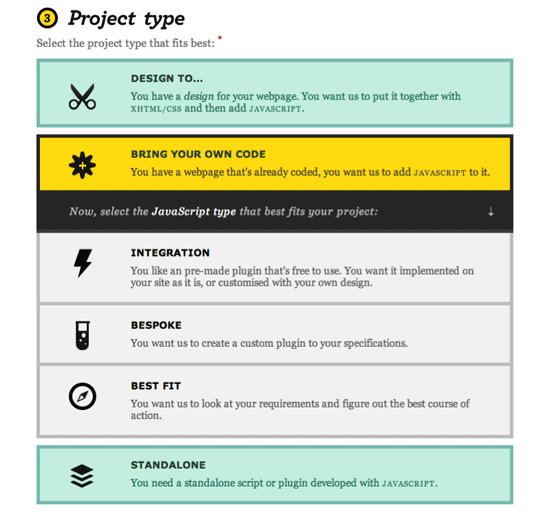 3 Project type

Select the project type that fits best: *

DESIGN TO...
You have a design for your webpage. You want us to put it together with XHTML/CSS and then add JAVASCRIPT.

BRING YOUR OWN CODE
You have a webpage that's already coded, you want us to add JAVASCRIPT to it.

Now, select the JavaScript type that best fits your project: ↓

INTEGRATION
You like an pre-made plugin that's free to use. You want it implemented on your site as it is, or customised with your own design.

BESPOKE
You want us to create a custom plugin to your specifications.

BEST FIT
You want us to look at your requirements and figure out the best course of action.

STANDALONE
You need a standalone script or plugin developed with JAVASCRIPT.